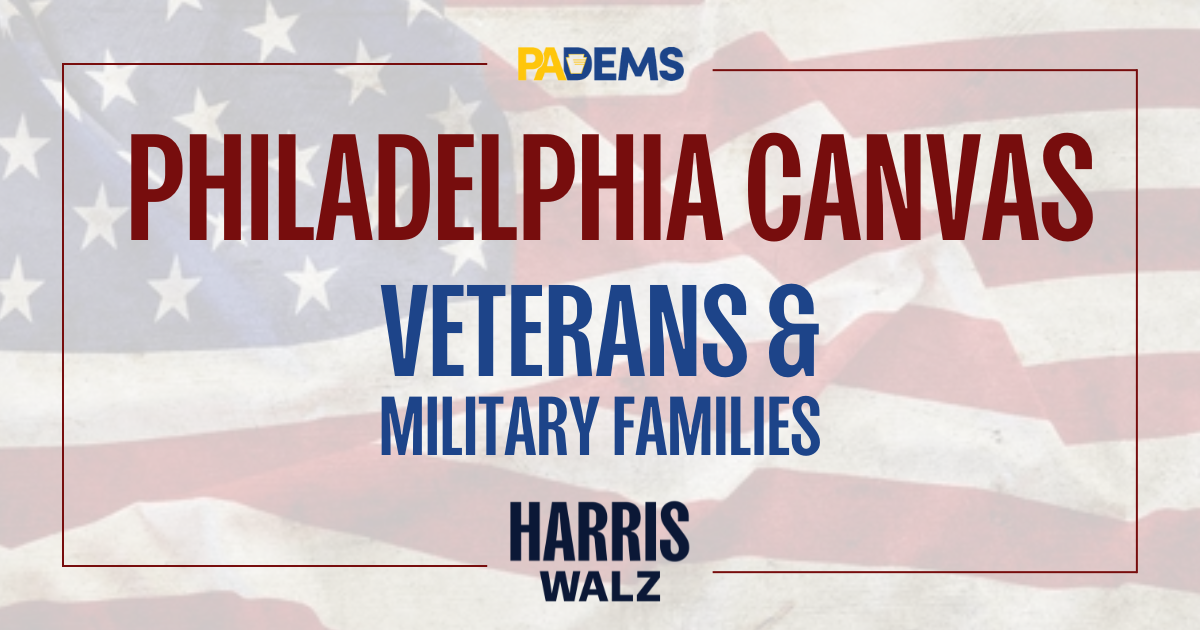 PADEMS

PHILADELPHIA CANVAS

VETERANS & MILITARY FAMILIES

HARRIS
WALZ